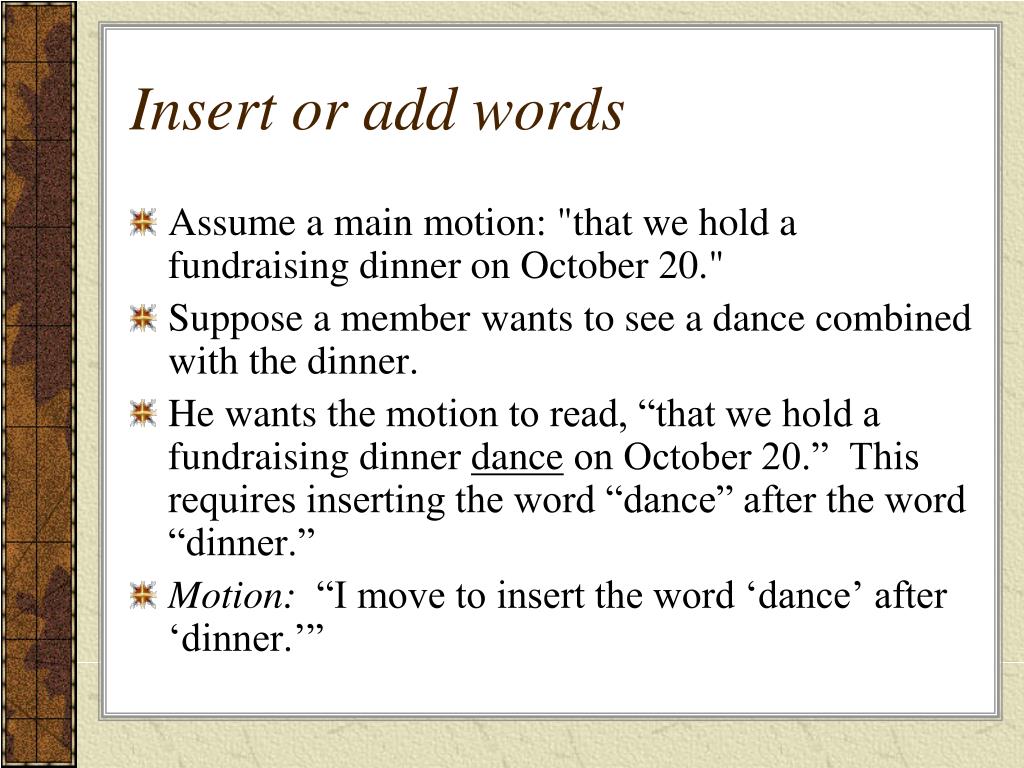 Insert or add words

Assume a main motion: "that we hold a fundraising dinner on October 20."

Suppose a member wants to see a dance combined with the dinner.

He wants the motion to read, “that we hold a fundraising dinner dance on October 20.” This requires inserting the word “dance” after the word “dinner.”

Motion: “I move to insert the word ‘dance’ after ‘dinner.’”